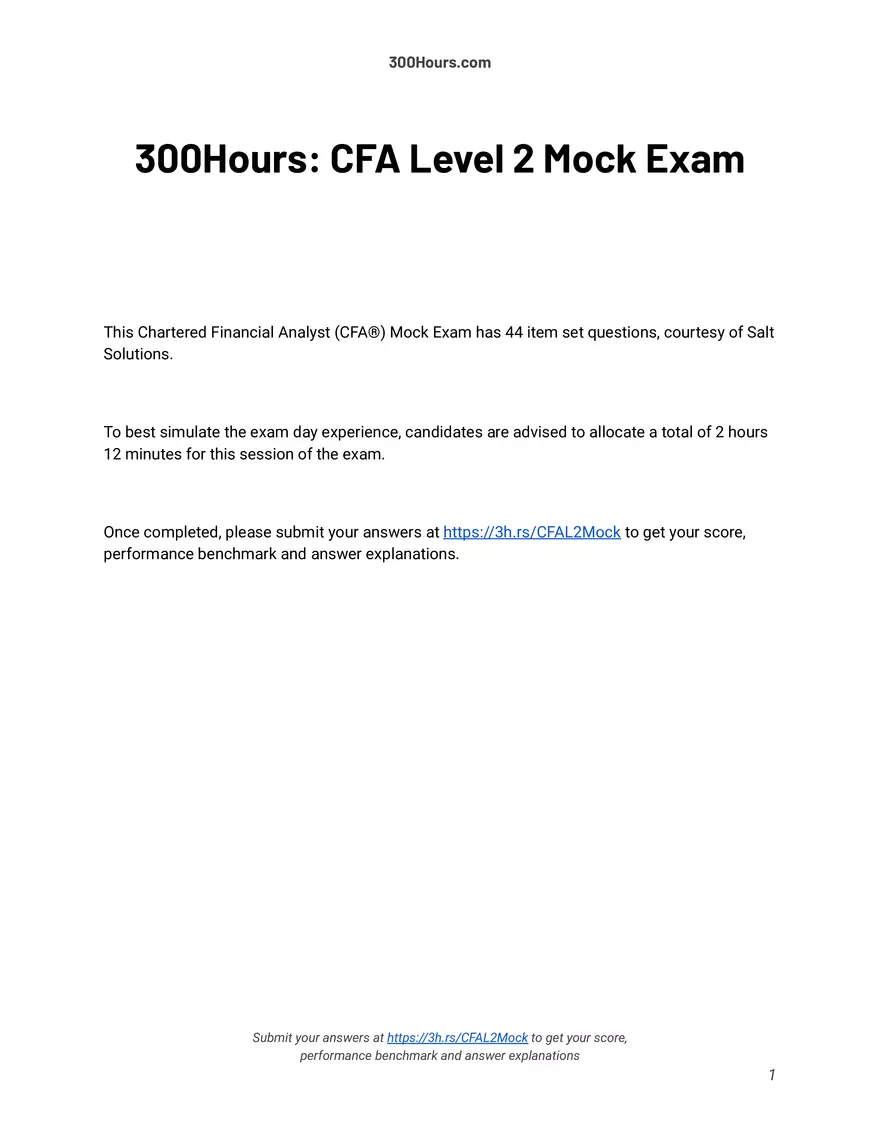 300Hours.com

300Hours: CFA Level 2 Mock Exam

This Chartered Financial Analyst (CFA®) Mock Exam has 44 item set questions, courtesy of Salt Solutions.

To best simulate the exam day experience, candidates are advised to allocate a total of 2 hours 12 minutes for this session of the exam.

Once completed, please submit your answers at https://3h.rs/CFAL2Mock to get your score, performance benchmark and answer explanations.

Submit your answers at https://3h.rs/CFAL2Mock to get your score, performance benchmark and answer explanations

1